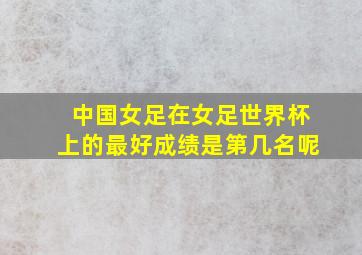 中国女足在女足世界杯上的最好成绩是第几名呢